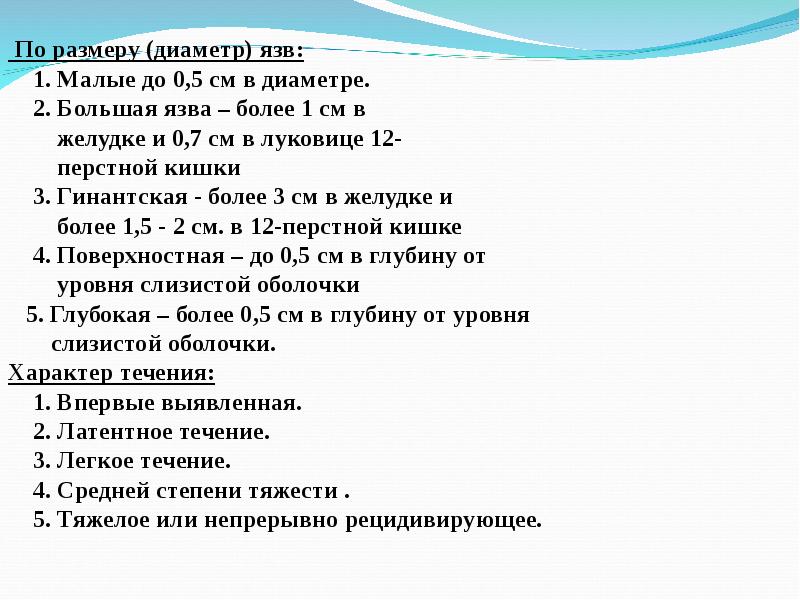 По размеру (диаметр) язв:
1. Малые до 0,5 см в диаметре.
2. Большая язва – более 1 см в желудке и 0,7 см в луковице 12-перстной кишки
3. Гинантская - более 3 см в желудке и более 1,5 - 2 см. в 12-перстной кишке
4. Поверхностная – до 0,5 см в глубину от уровня слизистой оболочки
5. Глубокая – более 0,5 см в глубину от уровня слизистой оболочки.
Характер течения:
1. Впервые выявленная.
2. Латентное течение.
3. Легкое течение.
4. Средней степени тяжести .
5. Тяжелое или непрерывно рецидивирующее.